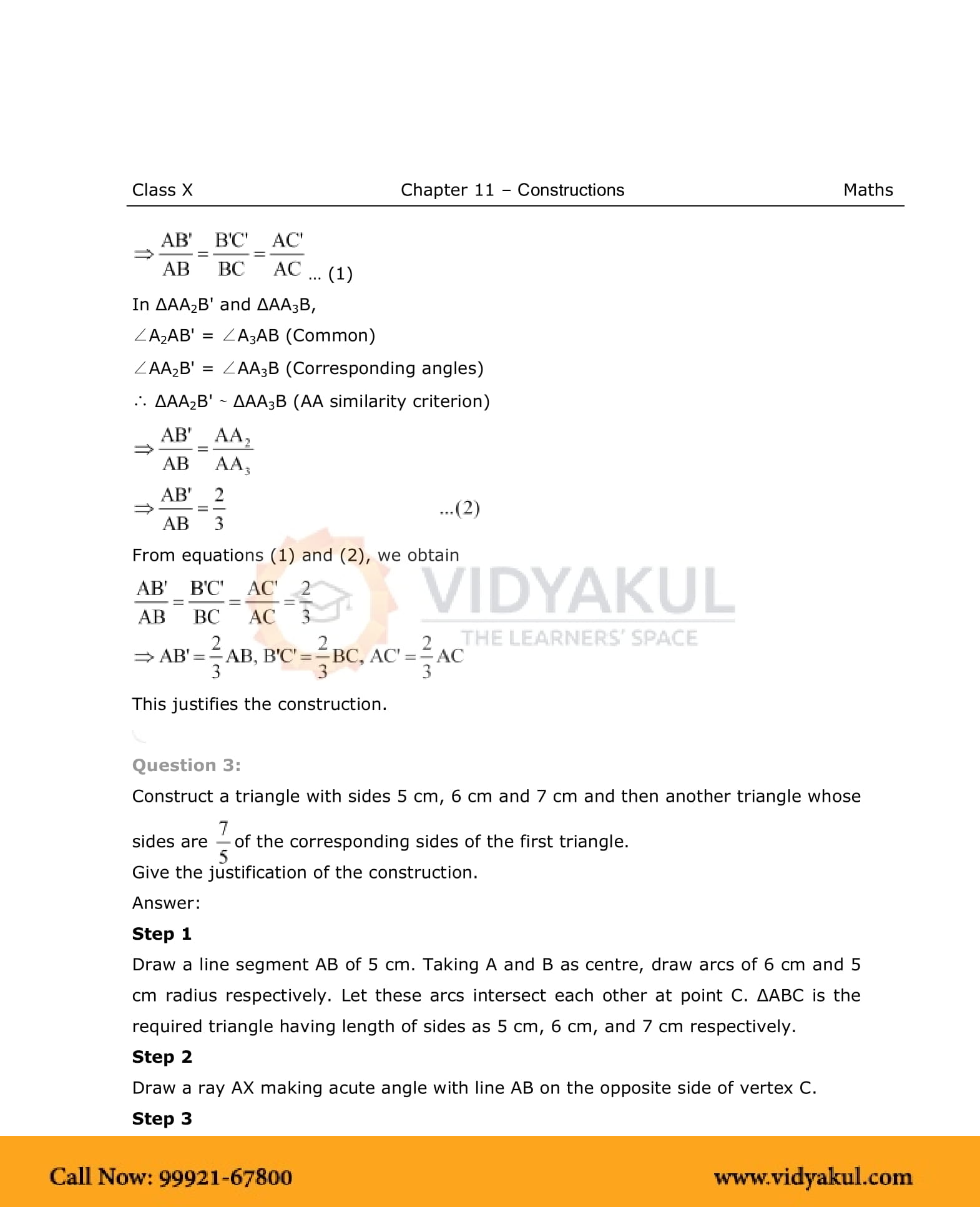 Class X Chapter 11 – Constructions Maths

$\Rightarrow \frac{AB'}{AB} = \frac{B'C'}{BC} = \frac{AC'}{AC}$ ... (1)

In $\Delta AA_2B'$ and $\Delta AA_3B$,

$\angle A_2AB' = \angle A_3AB$ (Common)

$\angle AA_2B' = \angle AA_3B$ (Corresponding angles)

$\therefore \Delta AA_2B' \sim \Delta AA_3B$ (AA similarity criterion)

$\Rightarrow \frac{AB'}{AB} = \frac{AA_2}{AA_3}$

$\Rightarrow \frac{AB'}{AB} = \frac{2}{3}$ ...(2)

From equations (1) and (2), we obtain

$\frac{AB'}{AB} = \frac{B'C'}{BC} = \frac{AC'}{AC} = \frac{2}{3}$

$\Rightarrow AB' = \frac{2}{3}AB, B'C' = \frac{2}{3}BC, AC' = \frac{2}{3}AC$

This justifies the construction.

VIDYAKUL
THE LEARNERS' SPACE

Question 3:

Construct a triangle with sides 5 cm, 6 cm and 7 cm and then another triangle whose sides are $\frac{7}{5}$ of the corresponding sides of the first triangle.

Give the justification of the construction.

Answer:

Step 1

Draw a line segment AB of 5 cm. Taking A and B as centre, draw arcs of 6 cm and 5 cm radius respectively. Let these arcs intersect each other at point C. ΔABC is the required triangle having length of sides as 5 cm, 6 cm, and 7 cm respectively.

Step 2

Draw a ray AX making acute angle with line AB on the opposite side of vertex C.

Step 3

Call Now: 99921-67800 www.vidyakul.com